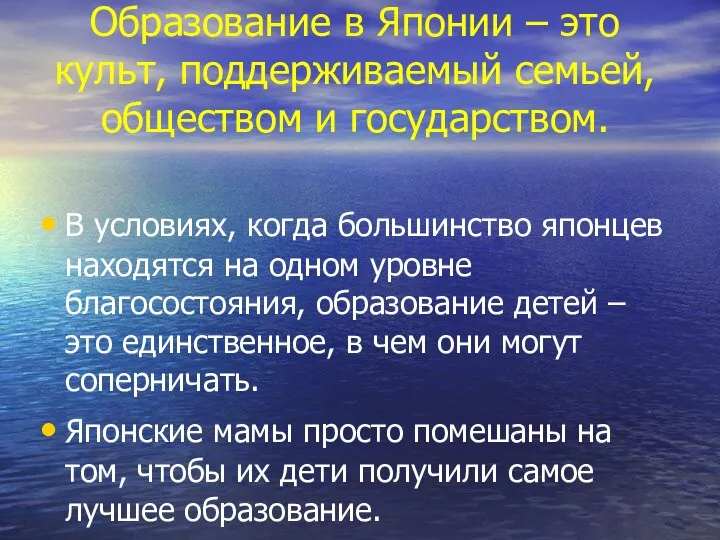 Образование в Японии – это культ, поддерживаемый семьей, обществом и государством.

• В условиях, когда большинство японцев находятся на одном уровне благосостояния, образование детей – это единственное, в чем они могут соперничать.

• Японские мамы просто помешаны на том, чтобы их дети получили самое лучшее образование.